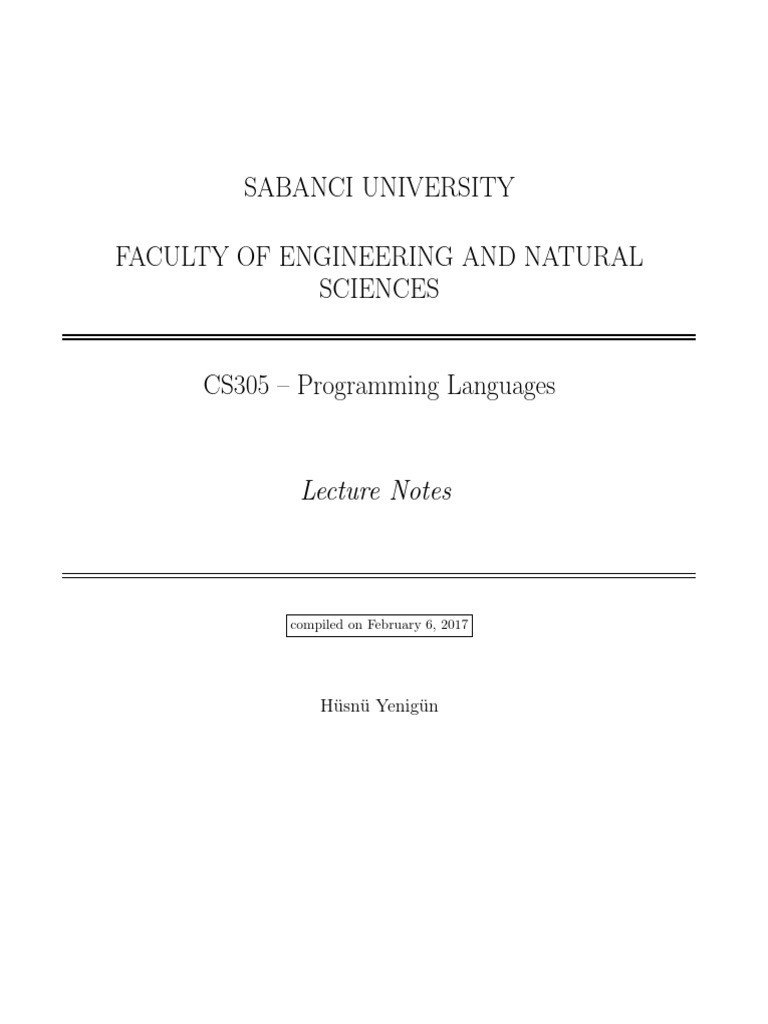 SABANCI UNIVERSITY

FACULTY OF ENGINEERING AND NATURAL SCIENCES

CS305 – Programming Languages

Lecture Notes

compiled on February 6, 2017

Hüsnü Yenigün